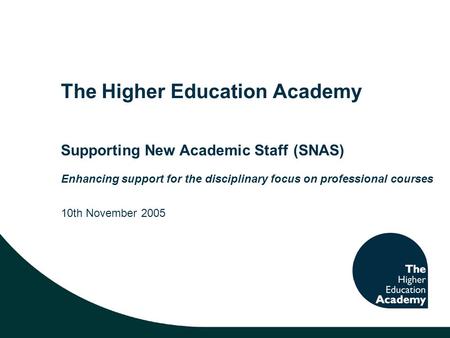 The Higher Education Academy

Supporting New Academic Staff (SNAS)

Enhancing support for the disciplinary focus on professional courses

10th November 2005

The
Higher
Education
Academy